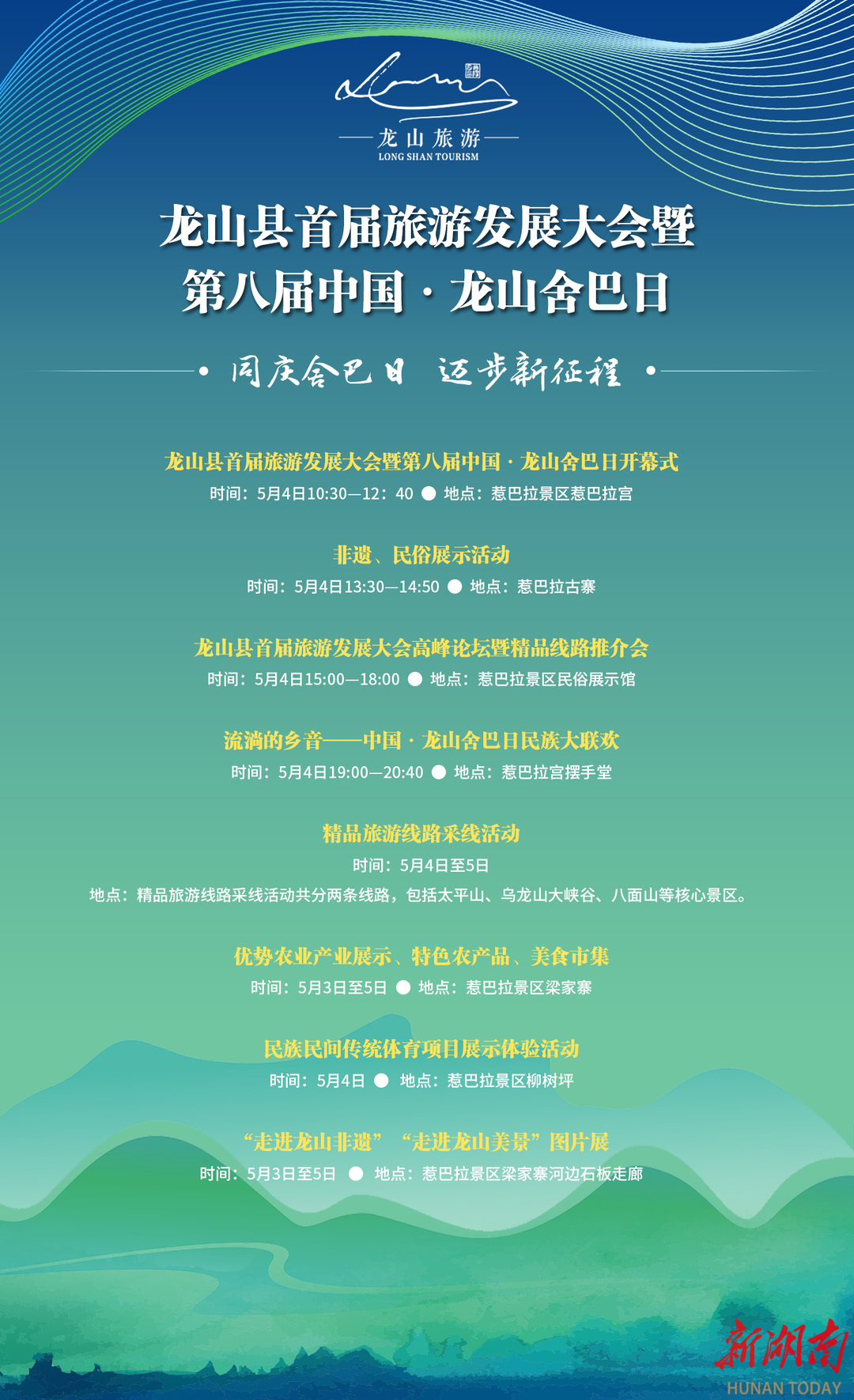 龙山旅游
LONG SHAN TOURISM

龙山县首届旅游发展大会暨
第八届中国·龙山舍巴日

• 同庆舍巴日 迈步新征程 •

龙山县首届旅游发展大会暨第八届中国·龙山舍巴日开幕式
时间：5月4日10:30—12：40 ● 地点：惹巴拉景区惹巴拉宫

非遗、民俗展示活动
时间：5月4日13:30—14:50 ● 地点：惹巴拉古寨

龙山县首届旅游发展大会高峰论坛暨精品线路推介会
时间：5月4日15:00—18:00 ● 地点：惹巴拉景区民俗展示馆

流淌的乡音——中国·龙山舍巴日民族大联欢
时间：5月4日19:00—20:40 ● 地点：惹巴拉宫摆手堂

精品旅游线路采线活动
时间：5月4日至5日
地点：精品旅游线路采线活动共分两条线路，包括太平山、乌龙山大峡谷、八面山等核心景区。

优势农业产业展示、特色农产品、美食市集
时间：5月3日至5日 ● 地点：惹巴拉景区梁家寨

民族民间传统体育项目展示体验活动
时间：5月4日 ● 地点：惹巴拉景区柳树坪

“走进龙山非遗” “走进龙山美景”图片展
时间：5月3日至5日 ● 地点：惹巴拉景区梁家寨河边石板走廊

新湖南
HUNAN TODAY